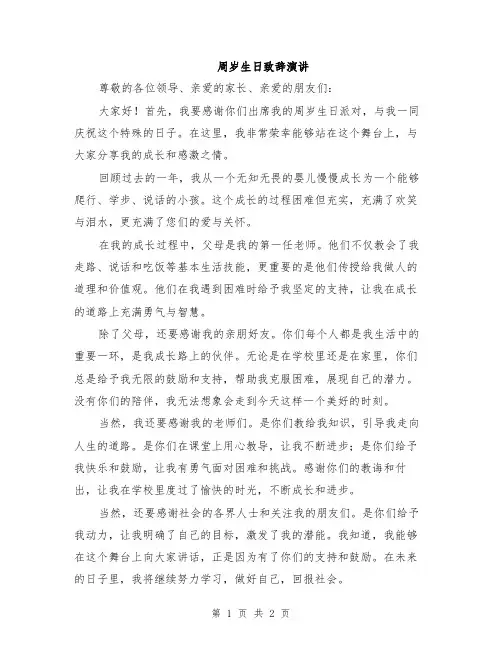 周岁生日致辞演讲

尊敬的各位领导、亲爱的家长、亲爱的朋友们：

大家好！首先，我要感谢你们出席我的周岁生日派对，与我一同庆祝这个特殊的日子。在这里，我非常荣幸能够站在这个舞台上，与大家分享我的成长和感激之情。

回顾过去的一年，我从一个无知无畏的婴儿慢慢成长为一个能够爬行、学步、说话的小孩。这个成长的过程困难但充实，充满了欢笑与泪水，更充满了您们的爱与关怀。

在我的成长过程中，父母是我的第一任老师。他们不仅教会了我走路、说话和吃饭等基本生活技能，更重要的是他们传授给我做人的道理和价值观。他们在我遇到困难时给予我坚定的支持，让我在成长的道路上充满勇气与智慧。

除了父母，还要感谢我的亲朋好友。你们每个人都是我生活中的重要一环，是我成长路上的伙伴。无论是在学校里还是在家里，你们总是给予我无限的鼓励和支持，帮助我克服困难，展现自己的潜力。没有你们的陪伴，我无法想象会走到今天这样一个美好的时刻。

当然，我还要感谢我的老师们。是你们教给我知识，引导我走向人生的道路。是你们在课堂上用心教导，让我不断进步；是你们给予我快乐和鼓励，让我有勇气面对困难和挑战。感谢你们的教诲和付出，让我在学校里度过了愉快的时光，不断成长和进步。

当然，还要感谢社会的各界人士和关注我的朋友们。是你们给予我动力，让我明确了自己的目标，激发了我的潜能。我知道，我能够在这个舞台上向大家讲话，正是因为有了你们的支持和鼓励。在未来的日子里，我将继续努力学习，做好自己，回报社会。

第 1 页 共 2 页